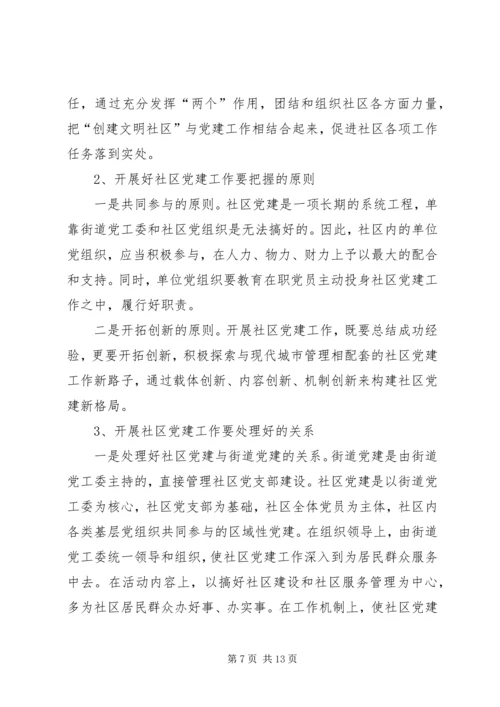 任，通过充分发挥“两个”作用，团结和组织社区各方面力量，把“创建文明社区”与党建工作相结合起来，促进社区各项工作任务落到实处。

2、开展好社区党建工作要把握的原则

一是共同参与的原则。社区党建是一项长期的系统工程，单靠街道党工委和社区党组织是无法搞好的。因此，社区内的单位党组织，应当积极参与，在人力、物力、财力上予以最大的配合和支持。同时，单位党组织要教育在职党员主动投身社区党建工作之中，履行好职责。

二是开拓创新的原则。开展社区党建工作，既要总结成功经验，更要开拓创新，积极探索与现代城市管理相配套的社区党建工作新路子，通过载体创新、内容创新、机制创新来构建社区党建新格局。

3、开展社区党建工作要处理好的关系

一是处理好社区党建与街道党建的关系。街道党建是由街道党工委主持的，直接管理社区党支部建设。社区党建是以街道党工委为核心，社区党支部为基础，社区全体党员为主体，社区内各类基层党组织共同参与的区域性党建。在组织领导上，由街道党工委统一领导和组织，使社区党建工作深入到为居民群众服务中去。在活动内容上，以搞好社区建设和社区服务管理为中心，多为社区居民群众办好事、办实事。在工作机制上，使社区党建

第 7 页 共 13 页